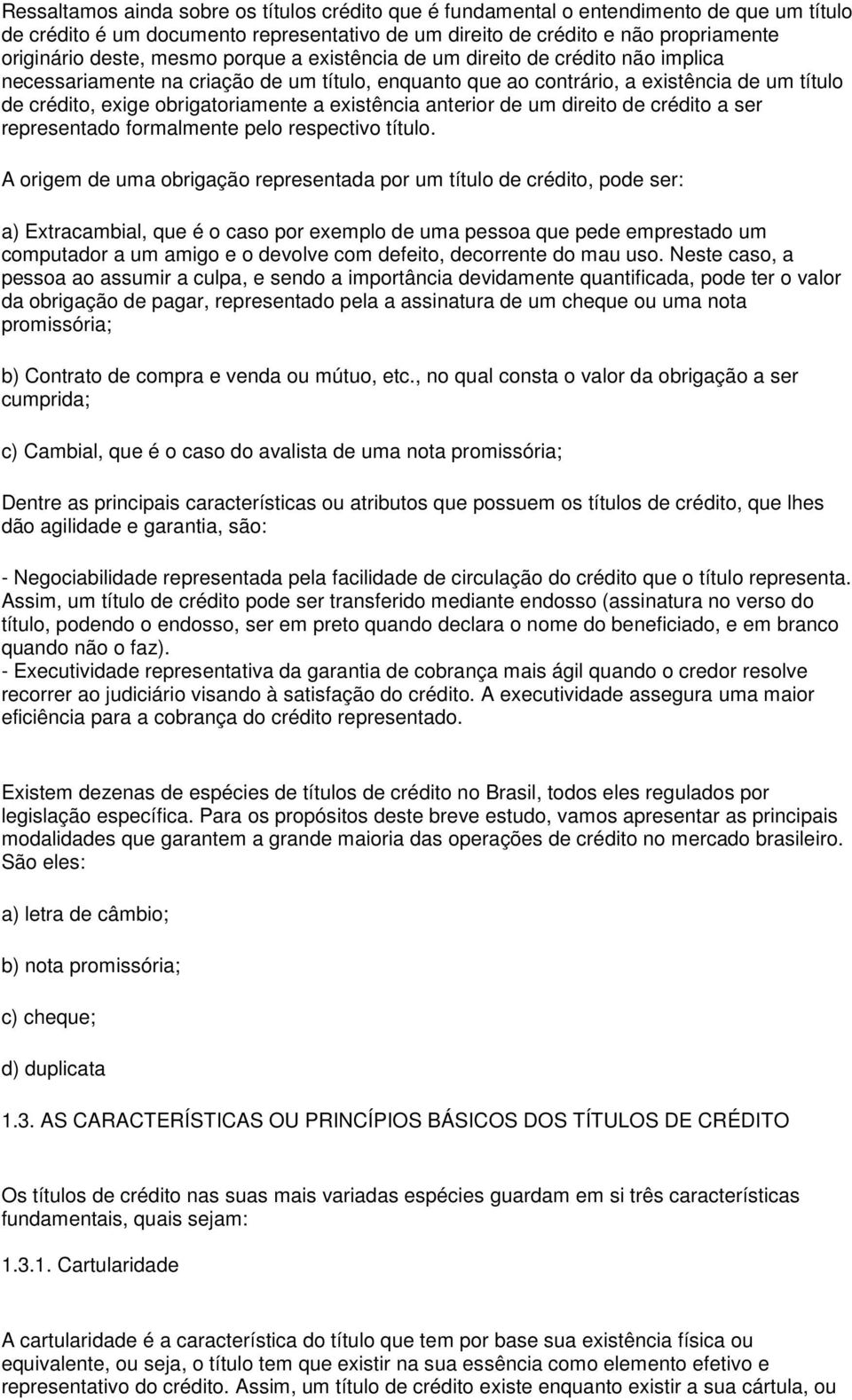 Ressaltamos ainda sobre os títulos crédito que é fundamental o entendimento de que um título de crédito é um documento representativo de um direito de crédito e não propriamente originário deste, mesmo porque a existência de um direito de crédito não implica necessariamente na criação de um título, enquanto que ao contrário, a existência de um título de crédito, exige obrigatoriamente a existência anterior de um direito de crédito a ser representado formalmente pelo respectivo título.

A origem de uma obrigação representada por um título de crédito, pode ser:

a) Extracambial, que é o caso por exemplo de uma pessoa que pede emprestado um computador a um amigo e o devolve com defeito, decorrente do mau uso. Neste caso, a pessoa ao assumir a culpa, e sendo a importância devidamente quantificada, pode ter o valor da obrigação de pagar, representado pela a assinatura de um cheque ou uma nota promissória;

b) Contrato de compra e venda ou mútuo, etc., no qual consta o valor da obrigação a ser cumprida;

c) Cambial, que é o caso do avalista de uma nota promissória;

Dentre as principais características ou atributos que possuem os títulos de crédito, que lhes dão agilidade e garantia, são:

- Negociabilidade representada pela facilidade de circulação do crédito que o título representa. Assim, um título de crédito pode ser transferido mediante endosso (assinatura no verso do título, podendo o endosso, ser em preto quando declara o nome do beneficiado, e em branco quando não o faz).
- Executividade representativa da garantia de cobrança mais ágil quando o credor resolve recorrer ao judiciário visando à satisfação do crédito. A executividade assegura uma maior eficiência para a cobrança do crédito representado.

Existem dezenas de espécies de títulos de crédito no Brasil, todos eles regulados por legislação específica. Para os propósitos deste breve estudo, vamos apresentar as principais modalidades que garantem a grande maioria das operações de crédito no mercado brasileiro. São eles:

a) letra de câmbio;

b) nota promissória;

c) cheque;

d) duplicata

1.3. AS CARACTERÍSTICAS OU PRINCÍPIOS BÁSICOS DOS TÍTULOS DE CRÉDITO

Os títulos de crédito nas suas mais variadas espécies guardam em si três características fundamentais, quais sejam:

1.3.1. Cartularidade

A cartularidade é a característica do título que tem por base sua existência física ou equivalente, ou seja, o título tem que existir na sua essência como elemento efetivo e representativo do crédito. Assim, um título de crédito existe enquanto existir a sua cártula, ou